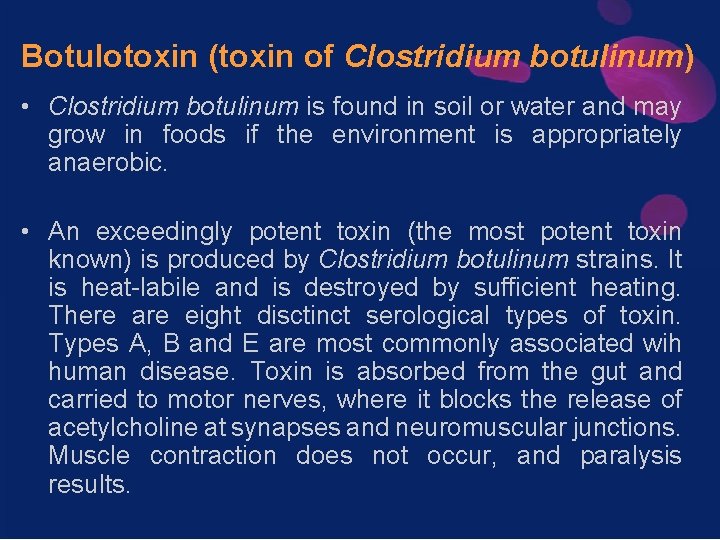 Botulotoxin (toxin of Clostridium botulinum)

• Clostridium botulinum is found in soil or water and may grow in foods if the environment is appropriately anaerobic.

• An exceedingly potent toxin (the most potent toxin known) is produced by Clostridium botulinum strains. It is heat-labile and is destroyed by sufficient heating. There are eight disctinct serological types of toxin. Types A, B and E are most commonly associated wih human disease. Toxin is absorbed from the gut and carried to motor nerves, where it blocks the release of acetylcholine at synapses and neuromuscular junctions. Muscle contraction does not occur, and paralysis results.